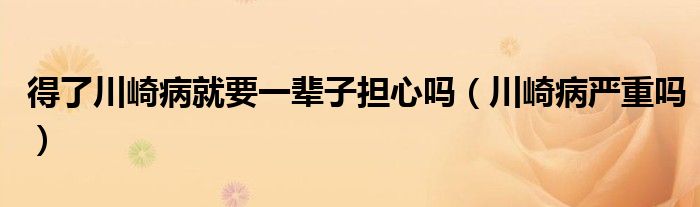 得了川崎病就要一辈子担心吗（川崎病严重吗）